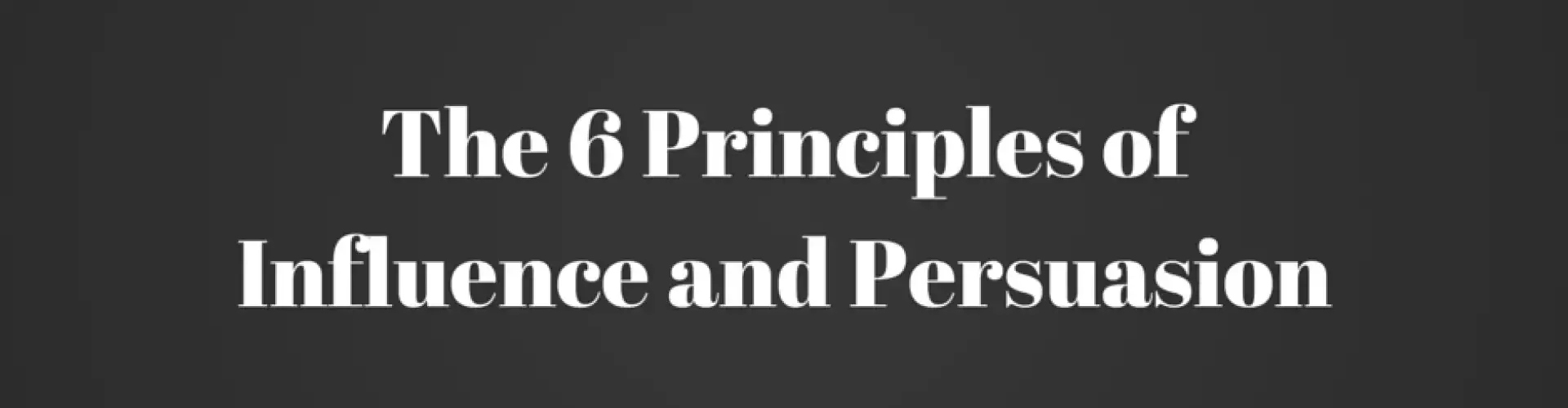 The 6 Principles of Influence and Persuasion